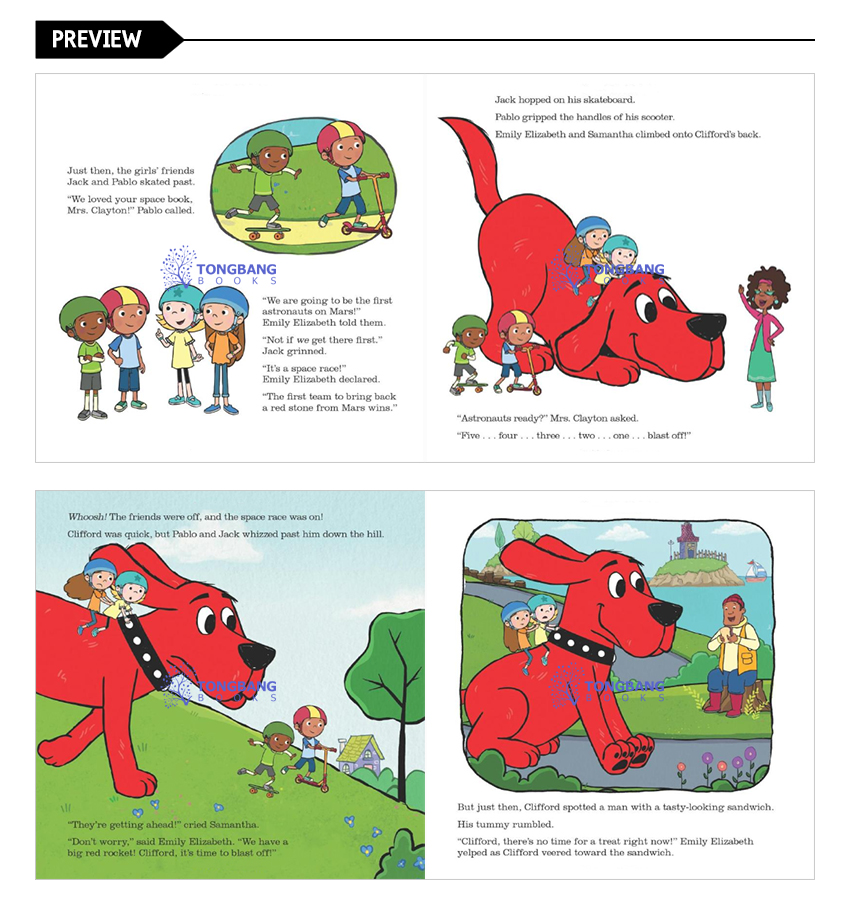 PREVIEW

Just then, the girls' friends Jack and Pablo skated past.

"We loved your space book, Mrs. Clayton!" Pablo called.

"We are going to be the first astronauts on Mars!" Emily Elizabeth told them.

"Not if we get there first." Jack grinned.

"It's a space race!" Emily Elizabeth declared.

"The first team to bring back a red stone from Mars wins."

Jack hopped on his skateboard.

Pablo gripped the handles of his scooter.

Emily Elizabeth and Samantha climbed onto Clifford's back.

"Astronauts ready?" Mrs. Clayton asked.

"Five . . . four . . . three . . . two . . . one . . . blast off!"

Whoosh! The friends were off, and the space race was on!

Clifford was quick, but Pablo and Jack whizzed past him down the hill.

"They're getting ahead!" cried Samantha.

"Don't worry," said Emily Elizabeth. "We have a big red rocket! Clifford, it's time to blast off!"

But just then, Clifford spotted a man with a tasty-looking sandwich.

His tummy rumbled.

"Clifford, there's no time for a treat right now!" Emily Elizabeth yelped as Clifford veered toward the sandwich.

TONGBANG BOOKS